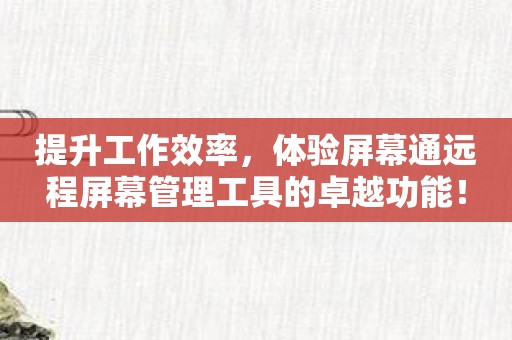 提升工作效率，体验屏幕通远程屏幕管理工具的卓越功能！